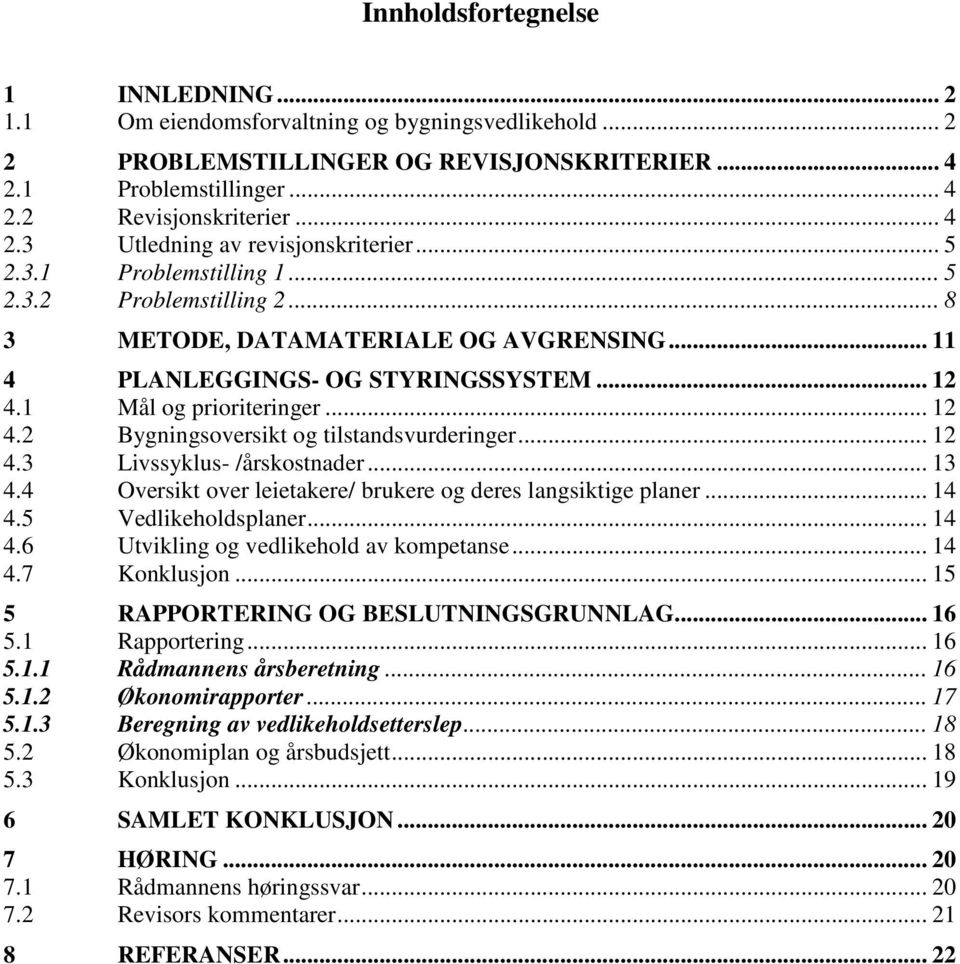 Innholdsfortegnelse

1 INNLEDNING ... 2
1.1 Om eiendomsforvaltning og bygningsvedlikehold ... 2
2 PROBLEMSTILLINGER OG REVISJONSKRITERIER ... 4
2.1 Problemstillinger ... 4
2.2 Revisjonskriterier ... 4
2.3 Utledning av revisjonskriterier ... 5
2.3.1 Problemstilling 1 ... 5
2.3.2 Problemstilling 2 ... 8
3 METODE, DATAMATERIALE OG AVGRENSING ... 11
4 PLANLEGGINGS- OG STYRINGSSYSTEM ... 12
4.1 Mål og prioriteringer ... 12
4.2 Bygningsoversikt og tilstandsvurderinger ... 12
4.3 Livssyklus- /årskostnader ... 13
4.4 Oversikt over leietakere/ brukere og deres langsiktige planer ... 14
4.5 Vedlikeholdsplaner ... 14
4.6 Utvikling og vedlikehold av kompetanse ... 14
4.7 Konklusjon ... 15
5 RAPPORTERING OG BESLUTNINGSGRUNNLAG ... 16
5.1 Rapportering ... 16
5.1.1 Rådmannens årsberetning ... 16
5.1.2 Økonomirapporter ... 17
5.1.3 Beregning av vedlikeholdsetterslep ... 18
5.2 Økonomiplan og årsbudsjett ... 18
5.3 Konklusjon ... 19
6 SAMLET KONKLUSJON ... 20
7 HØRING ... 20
7.1 Rådmannens høringssvar ... 20
7.2 Revisors kommentarer ... 21
8 REFERANSER ... 22